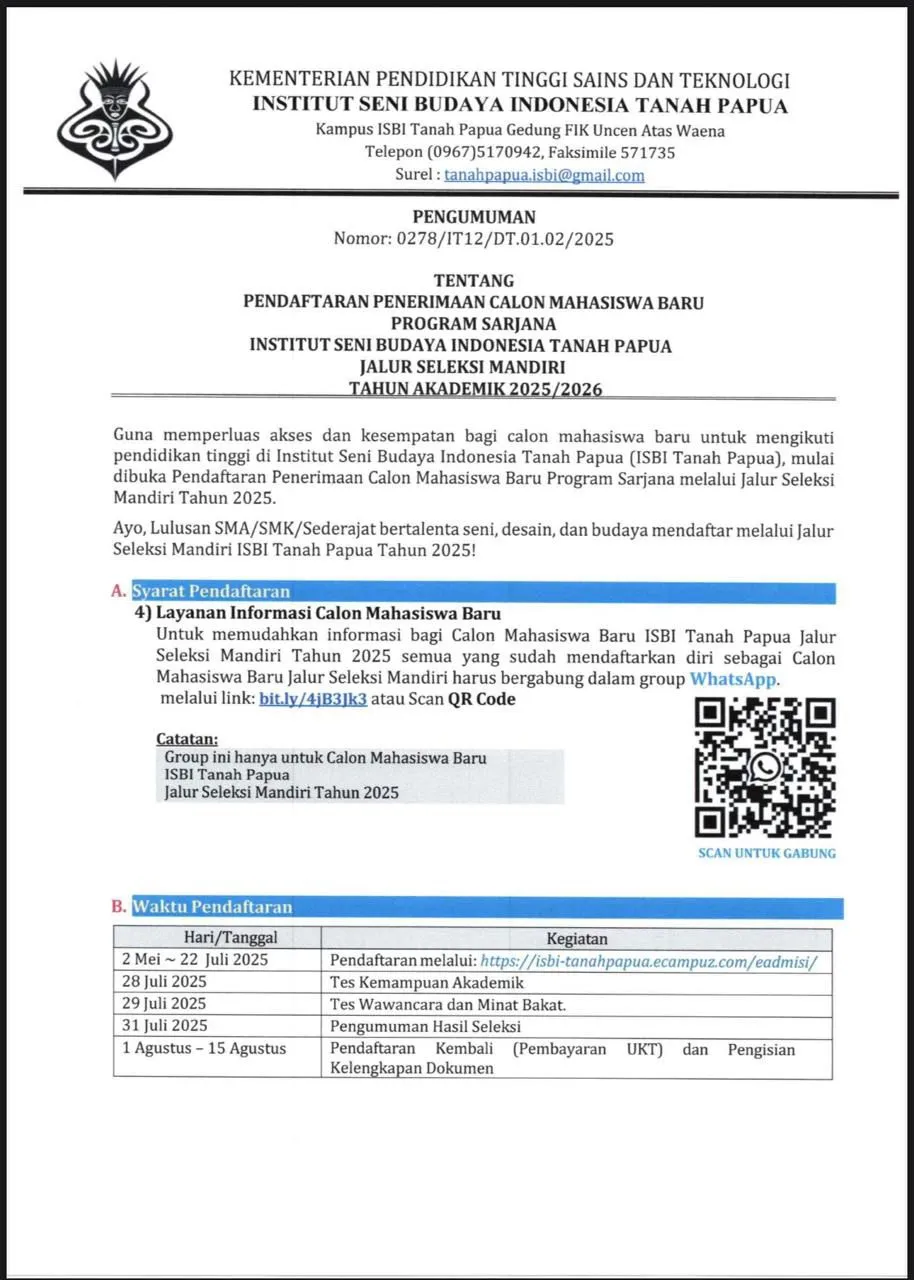 KEMENTERIAN PENDIDIKAN TINGGI SAINS DAN TEKNOLOGI
INSTITUT SENI BUDAYA INDONESIA TANAH PAPUA
Kampus ISBI Tanah Papua Gedung FIK Uncen Atas Waena
Telepon (0967)5170942, Faksimile 571735
Surel : tanahpapua.isbi@gmail.com

PENGUMUMAN
Nomor: 0278/IT12/DT.01.02/2025

TENTANG
PENDAFTARAN PENERIMAAN CALON MAHASISWA BARU
PROGRAM SARJANA
INSTITUT SENI BUDAYA INDONESIA TANAH PAPUA
JALUR SELEKSI MANDIRI
TAHUN AKADEMIK 2025/2026

Guna memperluas akses dan kesempatan bagi calon mahasiswa baru untuk mengikuti pendidikan tinggi di Institut Seni Budaya Indonesia Tanah Papua (ISBI Tanah Papua), mulai dibuka Pendaftaran Penerimaan Calon Mahasiswa Baru Program Sarjana melalui Jalur Seleksi Mandiri Tahun 2025.

Ayo, Lulusan SMA/SMK/Sederajat bertalenta seni, desain, dan budaya mendaftar melalui Jalur Seleksi Mandiri ISBI Tanah Papua Tahun 2025!

A. Syarat Pendaftaran
4) Layanan Informasi Calon Mahasiswa Baru
Untuk memudahkan informasi bagi Calon Mahasiswa Baru ISBI Tanah Papua Jalur Seleksi Mandiri Tahun 2025 semua yang sudah mendaftarkan diri sebagai Calon Mahasiswa Baru Jalur Seleksi Mandiri harus bergabung dalam group WhatsApp. melalui link: bit.ly/4jB3Jk3 atau Scan QR Code

Catatan:
Group ini hanya untuk Calon Mahasiswa Baru
ISBI Tanah Papua
Jalur Seleksi Mandiri Tahun 2025

SCAN UNTUK GABUNG

B. Waktu Pendaftaran

| Hari/Tanggal | Kegiatan |
|---|---|
| 2 Mei ~ 22 Juli 2025 | Pendaftaran melalui: https://isbi-tanahpapua.ecampuz.com/eadmisi/ |
| 28 Juli 2025 | Tes Kemampuan Akademik |
| 29 Juli 2025 | Tes Wawancara dan Minat Bakat. |
| 31 Juli 2025 | Pengumuman Hasil Seleksi |
| 1 Agustus – 15 Agustus | Pendaftaran Kembali (Pembayaran UKT) dan Pengisian Kelengkapan Dokumen |